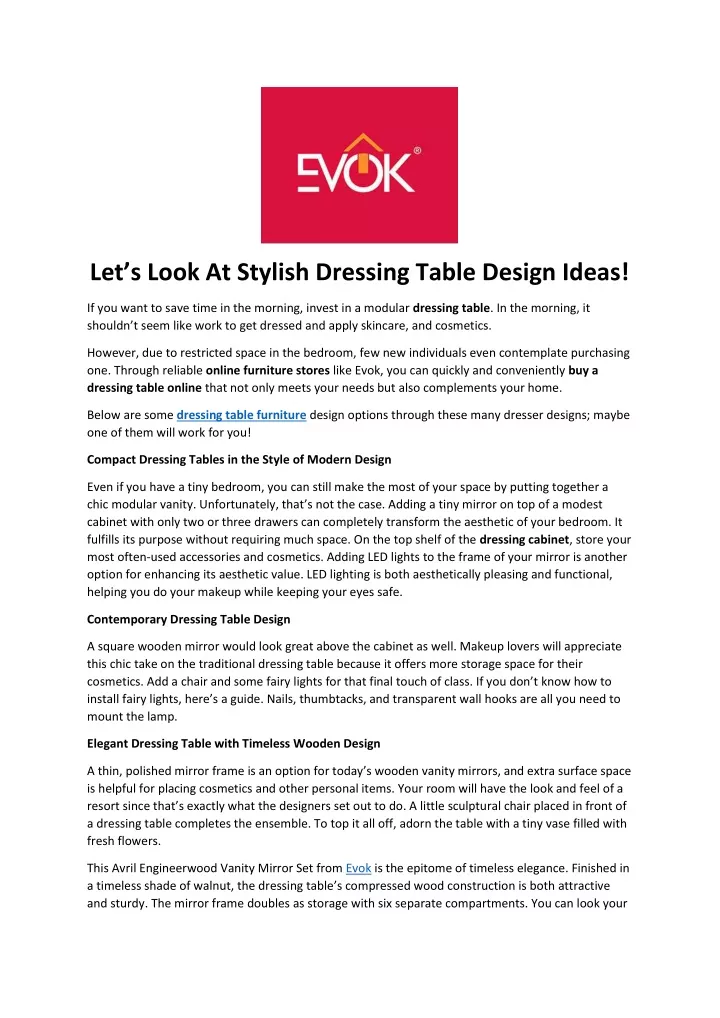 EVOK®

Let's Look At Stylish Dressing Table Design Ideas!

If you want to save time in the morning, invest in a modular dressing table. In the morning, it shouldn't seem like work to get dressed and apply skincare, and cosmetics.

However, due to restricted space in the bedroom, few new individuals even contemplate purchasing one. Through reliable online furniture stores like Evok, you can quickly and conveniently buy a dressing table online that not only meets your needs but also complements your home.

Below are some dressing table furniture design options through these many dresser designs; maybe one of them will work for you!

Compact Dressing Tables in the Style of Modern Design

Even if you have a tiny bedroom, you can still make the most of your space by putting together a chic modular vanity. Unfortunately, that's not the case. Adding a tiny mirror on top of a modest cabinet with only two or three drawers can completely transform the aesthetic of your bedroom. It fulfills its purpose without requiring much space. On the top shelf of the dressing cabinet, store your most often-used accessories and cosmetics. Adding LED lights to the frame of your mirror is another option for enhancing its aesthetic value. LED lighting is both aesthetically pleasing and functional, helping you do your makeup while keeping your eyes safe.

Contemporary Dressing Table Design

A square wooden mirror would look great above the cabinet as well. Makeup lovers will appreciate this chic take on the traditional dressing table because it offers more storage space for their cosmetics. Add a chair and some fairy lights for that final touch of class. If you don't know how to install fairy lights, here's a guide. Nails, thumbtacks, and transparent wall hooks are all you need to mount the lamp.

Elegant Dressing Table with Timeless Wooden Design

A thin, polished mirror frame is an option for today's wooden vanity mirrors, and extra surface space is helpful for placing cosmetics and other personal items. Your room will have the look and feel of a resort since that's exactly what the designers set out to do. A little sculptural chair placed in front of a dressing table completes the ensemble. To top it all off, adorn the table with a tiny vase filled with fresh flowers.

This Avril Engineerwood Vanity Mirror Set from Evok is the epitome of timeless elegance. Finished in a timeless shade of walnut, the dressing table's compressed wood construction is both attractive and sturdy. The mirror frame doubles as storage with six separate compartments. You can look your